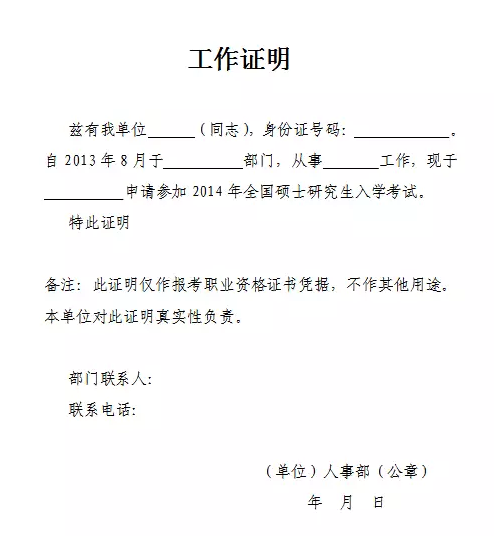 工作证明

兹有我单位______（同志），身份证号码：____________。自 2013 年 8 月于__________部门，从事_______工作，现于__________申请参加 2014 年全国硕士研究生入学考试。

特此证明

备注：此证明仅作报考职业资格证书凭据，不作其他用途。本单位对此证明真实性负责。

部门联系人：

联系电话：

（单位）人事部（公章）

年 月 日